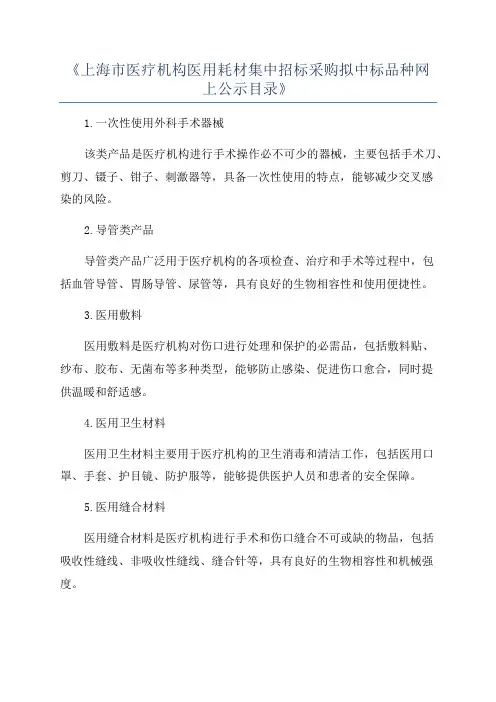 《上海市医疗机构医用耗材集中招标采购拟中标品种网上公示目录》

1.一次性使用外科手术器械

该类产品是医疗机构进行手术操作必不可少的器械，主要包括手术刀、剪刀、镊子、钳子、刺激器等，具备一次性使用的特点，能够减少交叉感染的风险。

2.导管类产品

导管类产品广泛用于医疗机构的各项检查、治疗和手术等过程中，包括血管导管、胃肠导管、尿管等，具有良好的生物相容性和使用便捷性。

3.医用敷料

医用敷料是医疗机构对伤口进行处理和保护的必需品，包括敷料贴、纱布、胶布、无菌布等多种类型，能够防止感染、促进伤口愈合，同时提供温暖和舒适感。

4.医用卫生材料

医用卫生材料主要用于医疗机构的卫生消毒和清洁工作，包括医用口罩、手套、护目镜、防护服等，能够提供医护人员和患者的安全保障。

5.医用缝合材料

医用缝合材料是医疗机构进行手术和伤口缝合不可或缺的物品，包括吸收性缝线、非吸收性缝线、缝合针等，具有良好的生物相容性和机械强度。